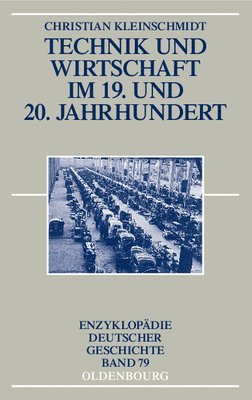 CHRISTIAN KLEINSCHMIDT

TECHNIK UND WIRTSCHAFT IM 19. UND 20. JAHRHUNDERT

ENZYKLOPÄDIE DEUTSCHER GESCHICHTE BAND 79

OLDENBOURG